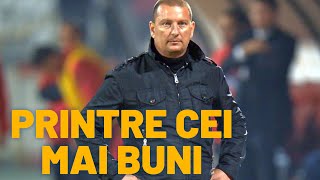 PRINTRE CEI MAI BUNI